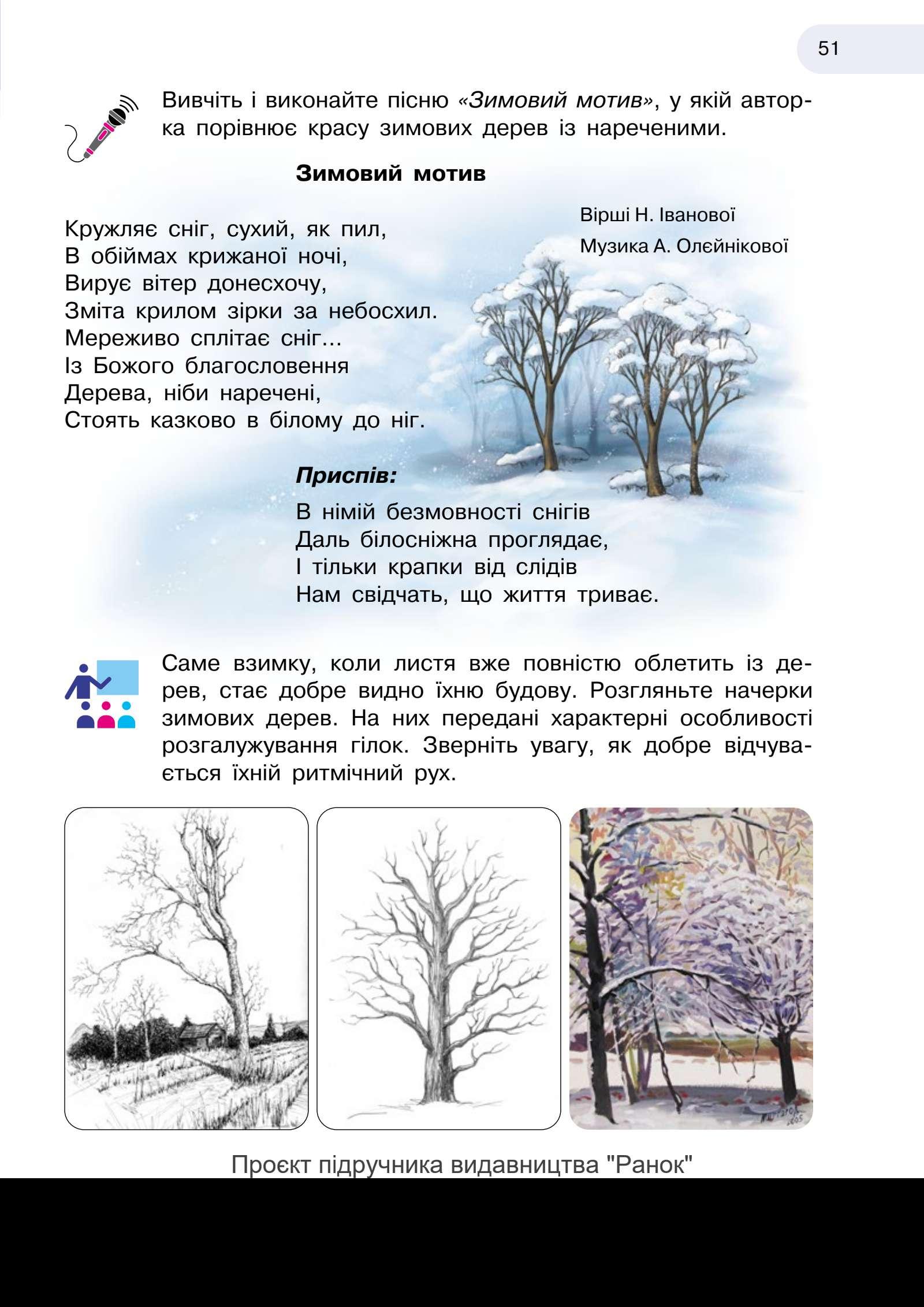 51

Вивчіть і виконайте пісню «Зимовий мотив», у якій авторка порівнює красу зимових дерев із нареченими.

Зимовий мотив

Вірші Н. Іванової
Музика А. Олєйнікової

Кружляє сніг, сухий, як пил,
В обіймах крижаної ночі,
Вирує вітер донесхочу,
Зміта крилом зірки за небосхил.
Мереживо сплітає сніг...
Із Божого благословення
Дерева, ніби наречені,
Стоять казково в білому до ніг.

Приспів:
В німій безмовності снігів
Даль білосніжна проглядає,
І тільки крапки від слідів
Нам свідчать, що життя триває.

Саме взимку, коли листя вже повністю облетить із дерев, стає добре видно їхню будову. Розгляньте начерки зимових дерев. На них передані характерні особливості розгалужування гілок. Зверніть увагу, як добре відчувається їхній ритмічний рух.

Проєкт підручника видавництва "Ранок"